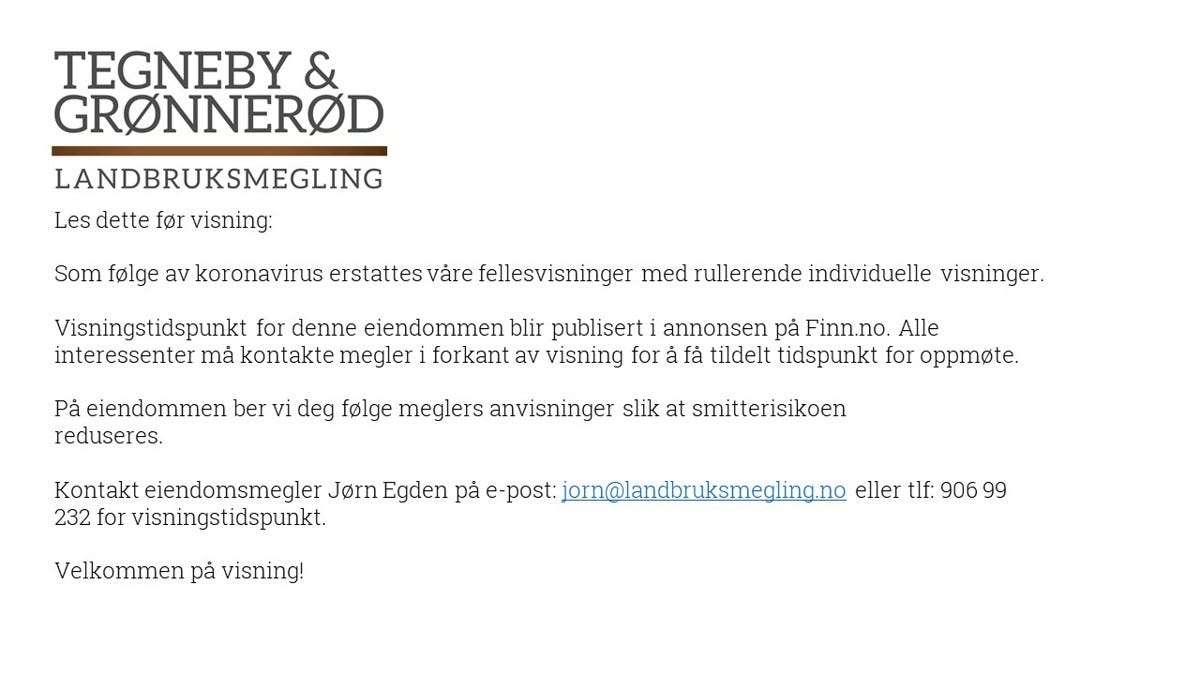 TEGNEBY &
GRØNNERØD
LANDBRUKSMEGLING

Les dette før visning:

Som følge av koronavirus erstattes våre fellesvisninger med rullerende individuelle visninger.

Visningstidspunkt for denne eiendommen blir publisert i annonsen på Finn.no. Alle interessenter må kontakte megler i forkant av visning for å få tildelt tidspunkt for oppmøte.

På eiendommen ber vi deg følge meglers anvisninger slik at smitterisikoen reduseres.

Kontakt eiendomsmegler Jørn Egden på e-post: jorn@landbruksmegling.no eller tlf: 906 99 232 for visningstidspunkt.

Velkommen på visning!